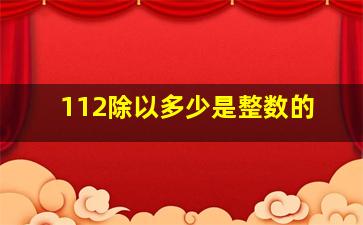 112除以多少是整数的